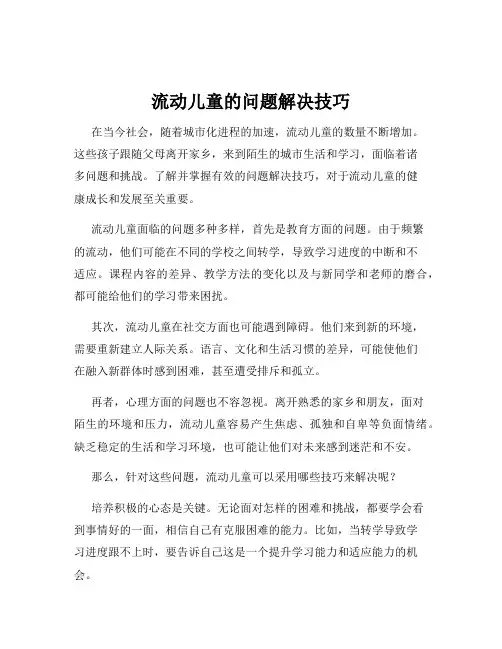 流动儿童的问题解决技巧

在当今社会，随着城市化进程的加速，流动儿童的数量不断增加。这些孩子跟随父母离开家乡，来到陌生的城市生活和学习，面临着诸多问题和挑战。了解并掌握有效的问题解决技巧，对于流动儿童的健康成长和发展至关重要。

流动儿童面临的问题多种多样，首先是教育方面的问题。由于频繁的流动，他们可能在不同的学校之间转学，导致学习进度的中断和不适应。课程内容的差异、教学方法的变化以及与新同学和老师的磨合，都可能给他们的学习带来困扰。

其次，流动儿童在社交方面也可能遇到障碍。他们来到新的环境，需要重新建立人际关系。语言、文化和生活习惯的差异，可能使他们在融入新群体时感到困难，甚至遭受排斥和孤立。

再者，心理方面的问题也不容忽视。离开熟悉的家乡和朋友，面对陌生的环境和压力，流动儿童容易产生焦虑、孤独和自卑等负面情绪。缺乏稳定的生活和学习环境，也可能让他们对未来感到迷茫和不安。

那么，针对这些问题，流动儿童可以采用哪些技巧来解决呢？

培养积极的心态是关键。无论面对怎样的困难和挑战，都要学会看到事情好的一面，相信自己有克服困难的能力。比如，当转学导致学习进度跟不上时，要告诉自己这是一个提升学习能力和适应能力的机会。